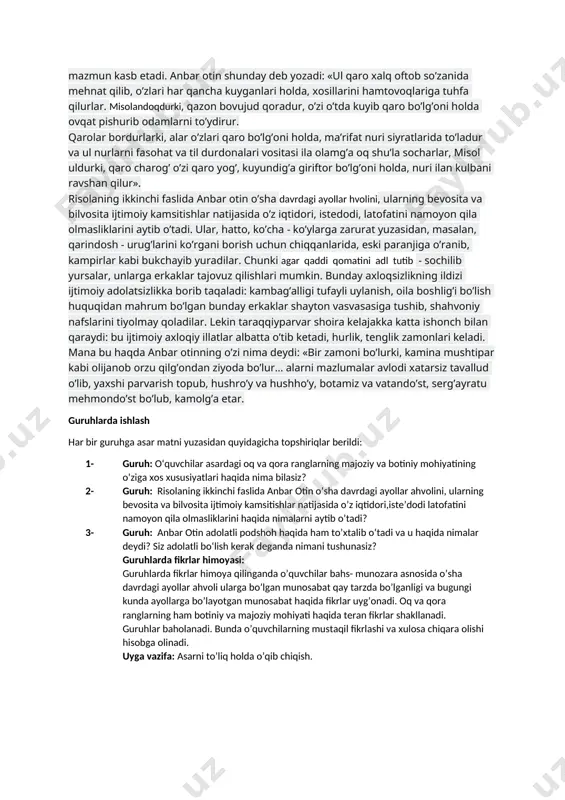 mazmun kasb etadi. Anbar otin shunday deb yozadi: «Ul qaro xalq oftob so'zanida mehnat qilib, o'zlari har qancha kuyganlari holda, xosillarini hamtovoqlariga tuhfa qilurlar. Misolandoqdurki, qazon bovujud qoradur, o'zi o'tda kuyib qaro bo'lg'oni holda ovqat pishurib odamlarni to'ydirur.

Qarolar bordurlarki, alar o'zlari qaro bo'lg'oni holda, ma'rifat nuri siyratlarida to'ladur va ul nurlarni fasohat va til durdonalari vositasi ila olamg'a oq shu'la socharlar, Misol uldurki, qaro charog' o'zi qaro yog', kuyundig'a giriftor bo'lg'oni holda, nuri ilan kulbani ravshan qilur».

Risolaning ikkinchi faslida Anbar otin o'sha davrdagi ayollar hvolini, ularning bevosita va bilvosita ijtimoiy kamsitishlar natijasida o'z iqtidori, istedodi, latofatini namoyon qila olmasliklarini aytib o'tadi. Ular, hatto, ko'cha - ko'ylarga zarurat yuzasidan, masalan, qarindosh - urug'larini ko'rgani borish uchun chiqqanlarida, eski paranjiga o'ranib, kampirlar kabi bukchayib yuradilar. Chunki agar qaddi qomatini adl tutib - sochilib yursalar, unlarga erkaklar tajovuz qilishlari mumkin. Bunday axloqsizlikning ildizi ijtimoiy adolatsizlikka borib taqaladi: kambag'alligi tufayli uylanish, oila boshlig'i bo'lish huquqidan mahrum bo'lgan bunday erkaklar shayton vasvasasiga tushib, shahvoniy nafslarini tiyolmay qoladilar. Lekin taraqqiyparvar shoira kelajakka katta ishonch bilan qaraydi: bu ijtimoiy axloqiy illatlar albatta o'tib ketadi, hurlik, tenglik zamonlari keladi. Mana bu haqda Anbar otinning o'zi nima deydi: «Bir zamoni bo'lurki, kamina mushtipar kabi olijanob orzu qilg'ondan ziyoda bo'lur... alarni mazlumalar avlodi xatarsiz tavallud o'lib, yaxshi parvarish topub, hushro'y va hushho'y, botamiz va vatando'st, serg'ayratu mehmondo'st bo'lub, kamolg'a etar.

Guruhlarda ishlash

Har bir guruhga asar matni yuzasidan quyidagicha topshiriqlar berildi:

1- Guruh: O'quvchilar asardagi oq va qora ranglarning majoziy va botiniy mohiyatining o'ziga xos xususiyatlari haqida nima bilasiz?

2- Guruh: Risolaning ikkinchi faslida Anbar Otin o'sha davrdagi ayollar ahvolini, ularning bevosita va bilvosita ijtimoiy kamsitishlar natijasida o'z iqtidori,iste'dodi latofatini namoyon qila olmasliklarini haqida nimalarni aytib o'tadi?

3- Guruh: Anbar Otin adolatli podshoh haqida ham to'xtalib o'tadi va u haqida nimalar deydi? Siz adolatli bo'lish kerak deganda nimani tushunasiz?

Guruhlarda fikrlar himoyasi:
Guruhlarda fikrlar himoya qilinganda o'quvchilar bahs- munozara asnosida o'sha davrdagi ayollar ahvoli ularga bo'lgan munosabat qay tarzda bo'lganligi va bugungi kunda ayollarga bo'layotgan munosabat haqida fikrlar uyg'onadi. Oq va qora ranglarning ham botiniy va majoziy mohiyati haqida teran fikrlar shakllanadi. Guruhlar baholanadi. Bunda o'quvchilarning mustaqil fikrlashi va xulosa chiqara olishi hisobga olinadi.
Uyga vazifa: Asarni to'liq holda o'qib chiqish.